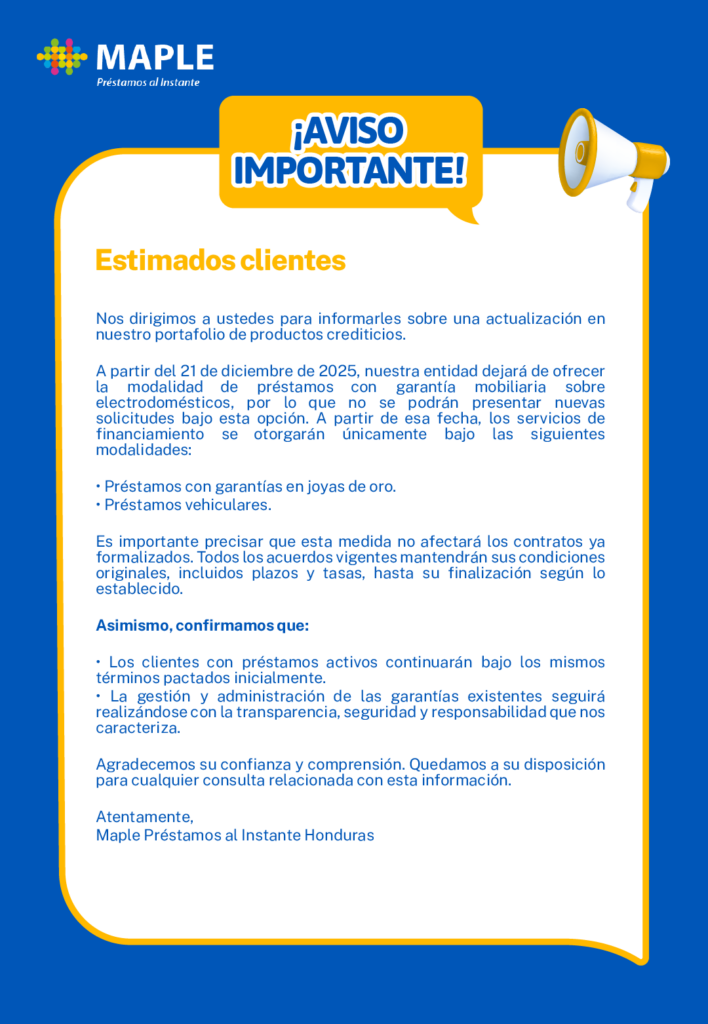 MAPLE
Préstamos al Instante

¡AVISO IMPORTANTE!

Estimados clientes

Nos dirigimos a ustedes para informarles sobre una actualización en nuestro portafolio de productos crediticios.

A partir del 21 de diciembre de 2025, nuestra entidad dejará de ofrecer la modalidad de préstamos con garantía mobiliaria sobre electrodomésticos, por lo que no se podrán presentar nuevas solicitudes bajo esta opción. A partir de esa fecha, los servicios de financiamiento se otorgarán únicamente bajo las siguientes modalidades:

• Préstamos con garantías en joyas de oro.
• Préstamos vehiculares.

Es importante precisar que esta medida no afectará los contratos ya formalizados. Todos los acuerdos vigentes mantendrán sus condiciones originales, incluidos plazos y tasas, hasta su finalización según lo establecido.

Asimismo, confirmamos que:

• Los clientes con préstamos activos continuarán bajo los mismos términos pactados inicialmente.
• La gestión y administración de las garantías existentes seguirá realizándose con la transparencia, seguridad y responsabilidad que nos caracteriza.

Agradecemos su confianza y comprensión. Quedamos a su disposición para cualquier consulta relacionada con esta información.

Atentamente,
Maple Préstamos al Instante Honduras